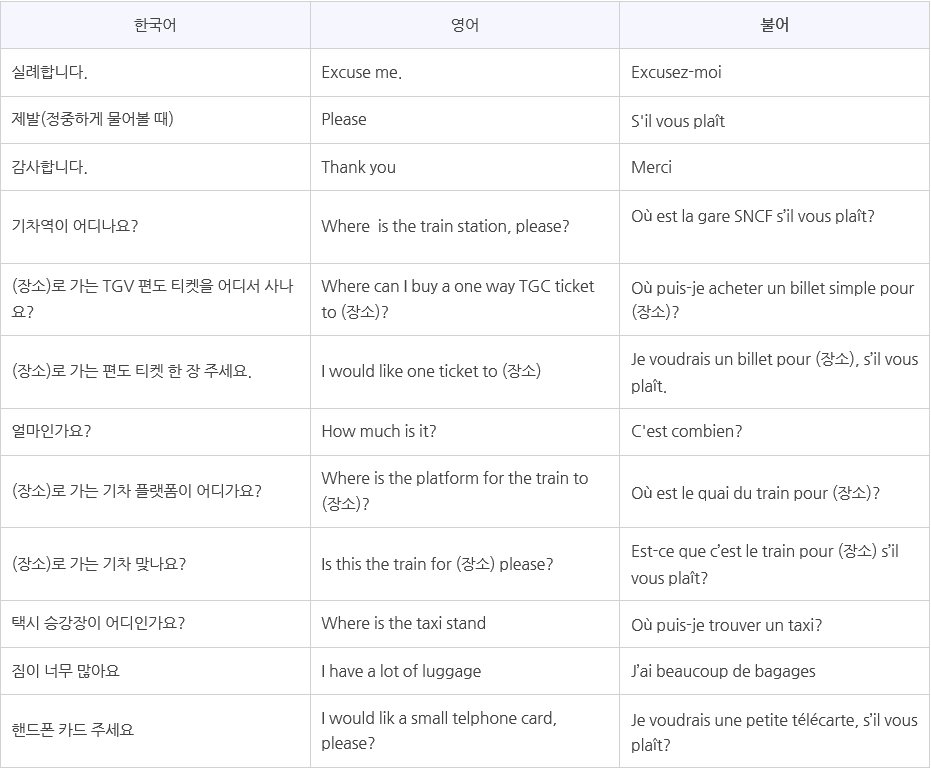 | 한국어 | 영어 | 불어 |
|---|---|---|
| 실례합니다. | Excuse me. | Excusez-moi |
| 제발(정중하게 물어볼 때) | Please | S'il vous plaît |
| 감사합니다. | Thank you | Merci |
| 기차역이 어디나요? | Where  is the train station, please? | Où est la gare SNCF s'il vous plaît? |
| (장소)로 가는 TGV 편도 티켓을 어디서 사나요? | Where can I buy a one way TGC ticket to (장소)? | Où puis-je acheter un billet simple pour (장소)? |
| (장소)로 가는 편도 티켓 한 장 주세요. | I would like one ticket to (장소) | Je voudrais un billet pour (장소), s'il vous plaît. |
| 얼마인가요? | How much is it? | C'est combien? |
| (장소)로 가는 기차 플랫폼이 어디가요? | Where is the platform for the train to (장소)? | Où est le quai du train pour (장소)? |
| (장소)로 가는 기차 맞나요? | Is this the train for (장소) please? | Est-ce que c'est le train pour (장소) s'il vous plaît? |
| 택시 승강장이 어디인가요? | Where is the taxi stand | Où puis-je trouver un taxi? |
| 짐이 너무 많아요 | I have a lot of luggage | J'ai beaucoup de bagages |
| 핸드폰 카드 주세요 | I would lik a small telphone card, please? | Je voudrais une petite télécarte, s'il vous plaît? |